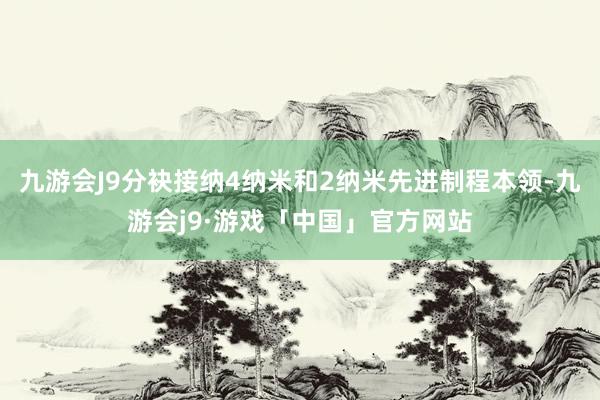 九游会J9分袂接纳4纳米和2纳米先进制程本领-九游会j9·游戏「中国」官方网站